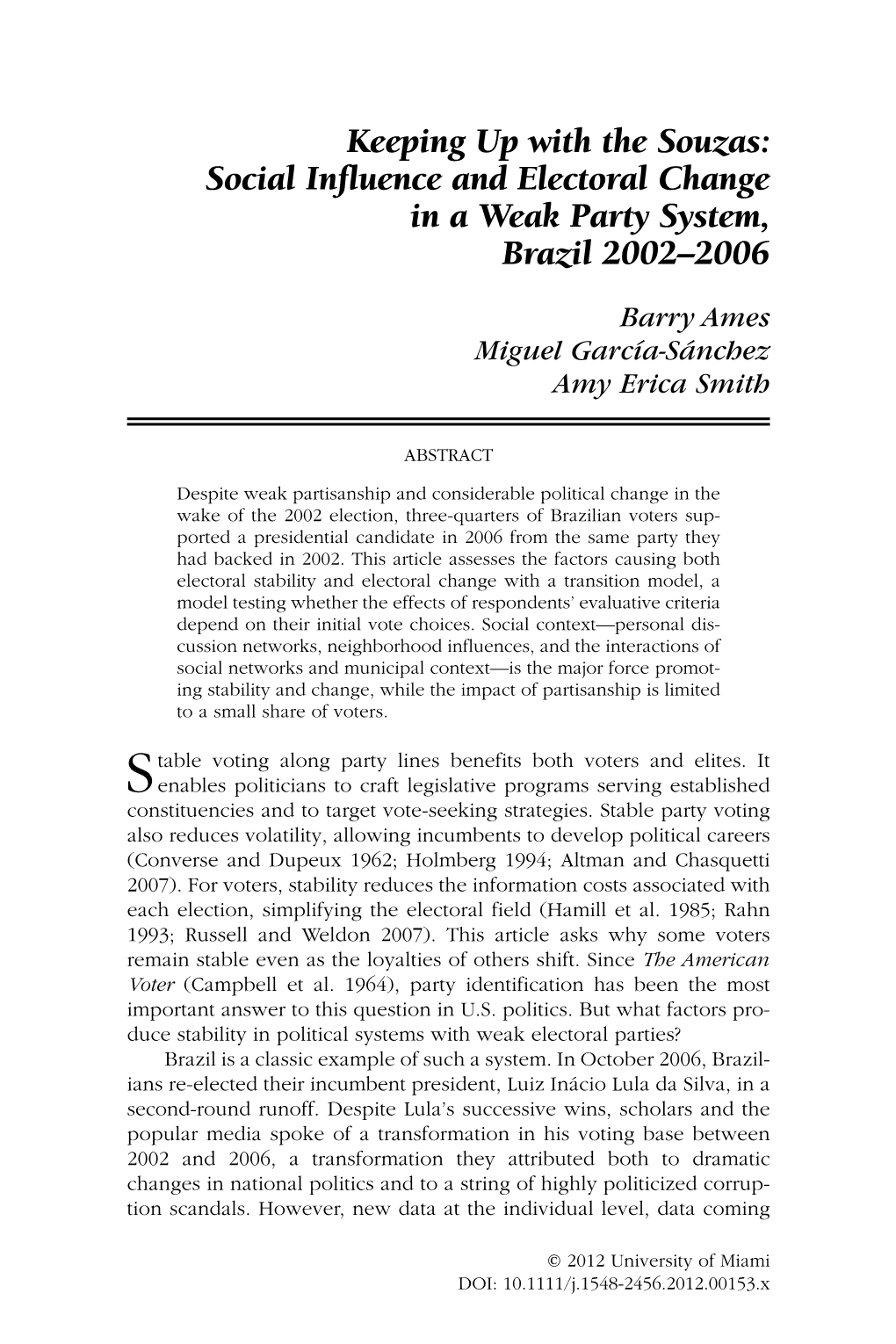 Keeping Up with the Souzas: Social Influence and Electoral Change in a Weak Party System, Brazil 2002–2006

Barry Ames
Miguel García-Sánchez
Amy Erica Smith

ABSTRACT

Despite weak partisanship and considerable political change in the wake of the 2002 election, three-quarters of Brazilian voters supported a presidential candidate in 2006 from the same party they had backed in 2002. This article assesses the factors causing both electoral stability and electoral change with a transition model, a model testing whether the effects of respondents' evaluative criteria depend on their initial vote choices. Social context—personal discussion networks, neighborhood influences, and the interactions of social networks and municipal context—is the major force promoting stability and change, while the impact of partisanship is limited to a small share of voters.

Stable voting along party lines benefits both voters and elites. It enables politicians to craft legislative programs serving established constituencies and to target vote-seeking strategies. Stable party voting also reduces volatility, allowing incumbents to develop political careers (Converse and Dupeux 1962; Holmberg 1994; Altman and Chasquetti 2007). For voters, stability reduces the information costs associated with each election, simplifying the electoral field (Hamill et al. 1985; Rahn 1993; Russell and Weldon 2007). This article asks why some voters remain stable even as the loyalties of others shift. Since The American Voter (Campbell et al. 1964), party identification has been the most important answer to this question in U.S. politics. But what factors produce stability in political systems with weak electoral parties?

Brazil is a classic example of such a system. In October 2006, Brazilians re-elected their incumbent president, Luiz Inácio Lula da Silva, in a second-round runoff. Despite Lula's successive wins, scholars and the popular media spoke of a transformation in his voting base between 2002 and 2006, a transformation they attributed both to dramatic changes in national politics and to a string of highly politicized corruption scandals. However, new data at the individual level, data coming

© 2012 University of Miami
DOI: 10.1111/j.1548-2456.2012.00153.x